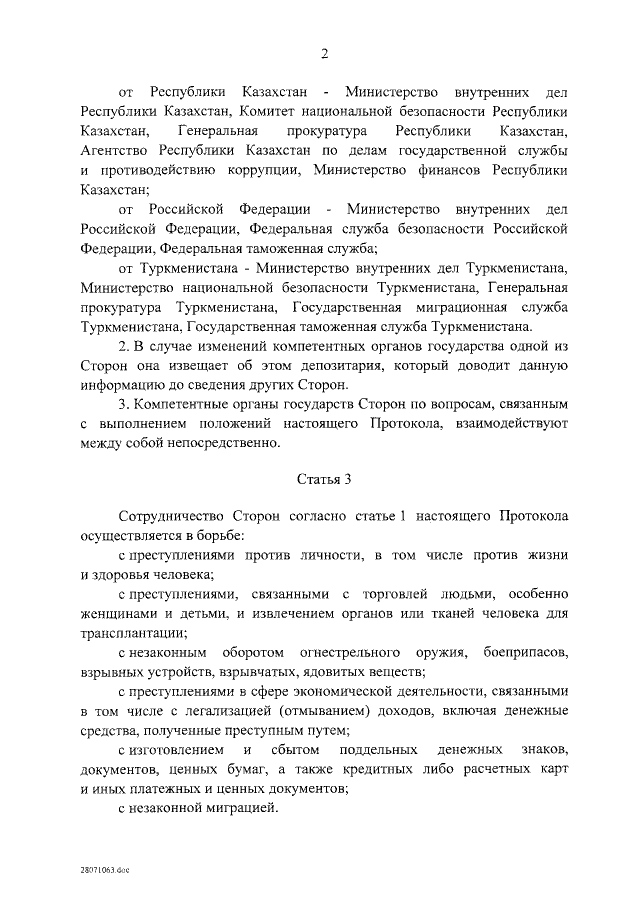 2

от Республики Казахстан - Министерство внутренних дел Республики Казахстан, Комитет национальной безопасности Республики Казахстан, Генеральная прокуратура Республики Казахстан, Агентство Республики Казахстан по делам государственной службы и противодействию коррупции, Министерство финансов Республики Казахстан;

от Российской Федерации - Министерство внутренних дел Российской Федерации, Федеральная служба безопасности Российской Федерации, Федеральная таможенная служба;

от Туркменистана - Министерство внутренних дел Туркменистана, Министерство национальной безопасности Туркменистана, Генеральная прокуратура Туркменистана, Государственная миграционная служба Туркменистана, Государственная таможенная служба Туркменистана.

2. В случае изменений компетентных органов государства одной из Сторон она извещает об этом депозитария, который доводит данную информацию до сведения других Сторон.

3. Компетентные органы государств Сторон по вопросам, связанным с выполнением положений настоящего Протокола, взаимодействуют между собой непосредственно.

Статья 3

Сотрудничество Сторон согласно статье 1 настоящего Протокола осуществляется в борьбе:

с преступлениями против личности, в том числе против жизни и здоровья человека;

с преступлениями, связанными с торговлей людьми, особенно женщинами и детьми, и извлечением органов или тканей человека для трансплантации;

с незаконным оборотом огнестрельного оружия, боеприпасов, взрывных устройств, взрывчатых, ядовитых веществ;

с преступлениями в сфере экономической деятельности, связанными в том числе с легализацией (отмыванием) доходов, включая денежные средства, полученные преступным путем;

с изготовлением и сбытом поддельных денежных знаков, документов, ценных бумаг, а также кредитных либо расчетных карт и иных платежных и ценных документов;

с незаконной миграцией.

28071063.doc